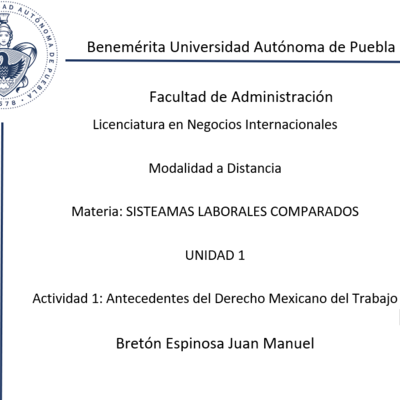 AD AUTÓNOMA DE PUEBLA
578

Benemérita Universidad Autónoma de Puebla

Facultad de Administración

Licenciatura en Negocios Internacionales

Modalidad a Distancia

Materia: SISTEAMAS LABORALES COMPARADOS

UNIDAD 1

Actividad 1: Antecedentes del Derecho Mexicano del Trabajo

Bretón Espinosa Juan Manuel